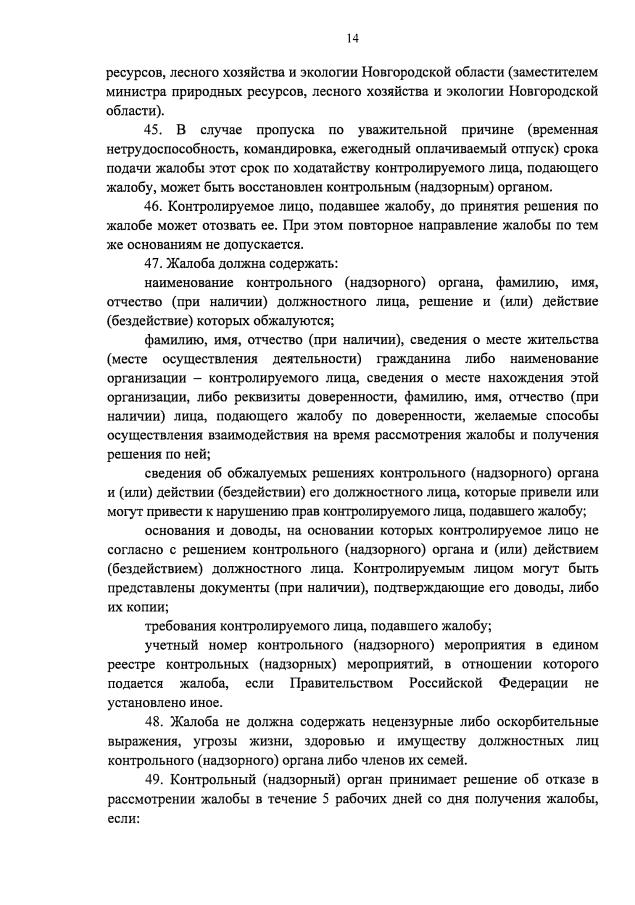 14

ресурсов, лесного хозяйства и экологии Новгородской области (заместителем министра природных ресурсов, лесного хозяйства и экологии Новгородской области).

45. В случае пропуска по уважительной причине (временная нетрудоспособность, командировка, ежегодный оплачиваемый отпуск) срока подачи жалобы этот срок по ходатайству контролируемого лица, подающего жалобу, может быть восстановлен контрольным (надзорным) органом.

46. Контролируемое лицо, подавшее жалобу, до принятия решения по жалобе может отозвать ее. При этом повторное направление жалобы по тем же основаниям не допускается.

47. Жалоба должна содержать:

наименование контрольного (надзорного) органа, фамилию, имя, отчество (при наличии) должностного лица, решение и (или) действие (бездействие) которых обжалуются;

фамилию, имя, отчество (при наличии), сведения о месте жительства (месте осуществления деятельности) гражданина либо наименование организации – контролируемого лица, сведения о месте нахождения этой организации, либо реквизиты доверенности, фамилию, имя, отчество (при наличии) лица, подающего жалобу по доверенности, желаемые способы осуществления взаимодействия на время рассмотрения жалобы и получения решения по ней;

сведения об обжалуемых решениях контрольного (надзорного) органа и (или) действии (бездействии) его должностного лица, которые привели или могут привести к нарушению прав контролируемого лица, подавшего жалобу;

основания и доводы, на основании которых контролируемое лицо не согласно с решением контрольного (надзорного) органа и (или) действием (бездействием) должностного лица. Контролируемым лицом могут быть представлены документы (при наличии), подтверждающие его доводы, либо их копии;

требования контролируемого лица, подавшего жалобу;

учетный номер контрольного (надзорного) мероприятия в едином реестре контрольных (надзорных) мероприятий, в отношении которого подается жалоба, если Правительством Российской Федерации не установлено иное.

48. Жалоба не должна содержать нецензурные либо оскорбительные выражения, угрозы жизни, здоровью и имуществу должностных лиц контрольного (надзорного) органа либо членов их семей.

49. Контрольный (надзорный) орган принимает решение об отказе в рассмотрении жалобы в течение 5 рабочих дней со дня получения жалобы, если: